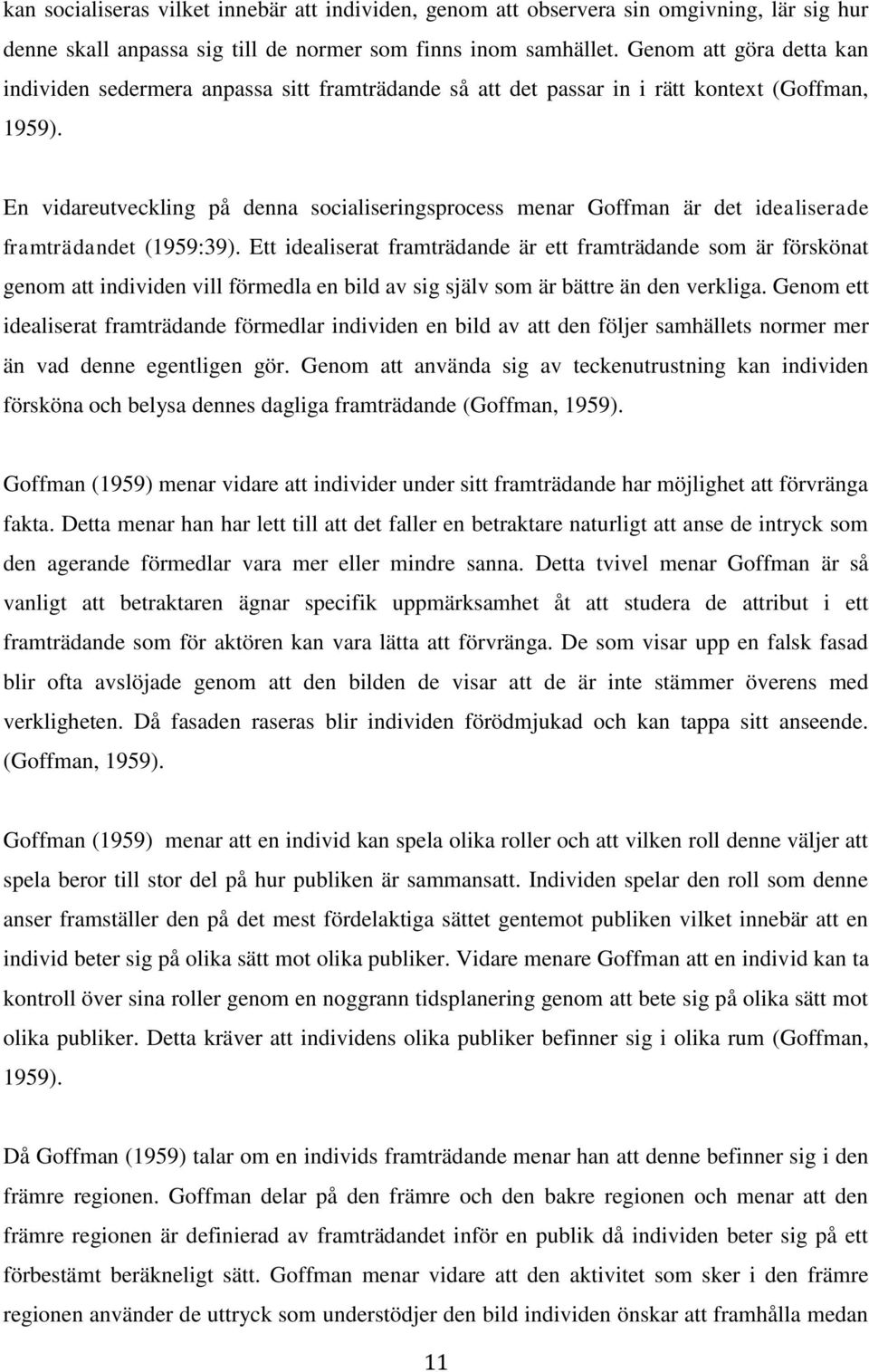 kan socialiseras vilket innebär att individen, genom att observera sin omgivning, lär sig hur denne skall anpassa sig till de normer som finns inom samhället. Genom att göra detta kan individen sedermera anpassa sitt framträdande så att det passar in i rätt kontext (Goffman, 1959).

En vidareutveckling på denna socialiseringsprocess menar Goffman är det idealiserade framträdandet (1959:39). Ett idealiserat framträdande är ett framträdande som är förskönat genom att individen vill förmedla en bild av sig själv som är bättre än den verkliga. Genom ett idealiserat framträdande förmedlar individen en bild av att den följer samhällets normer mer än vad denne egentligen gör. Genom att använda sig av teckenutrustning kan individen försköna och belysa dennes dagliga framträdande (Goffman, 1959).

Goffman (1959) menar vidare att individer under sitt framträdande har möjlighet att förvränga fakta. Detta menar han har lett till att det faller en betraktare naturligt att anse de intryck som den agerande förmedlar vara mer eller mindre sanna. Detta tvivel menar Goffman är så vanligt att betraktaren ägnar specifik uppmärksamhet åt att studera de attribut i ett framträdande som för aktören kan vara lätta att förvränga. De som visar upp en falsk fasad blir ofta avslöjade genom att den bilden de visar att de är inte stämmer överens med verkligheten. Då fasaden raseras blir individen förödmjukad och kan tappa sitt anseende. (Goffman, 1959).

Goffman (1959) menar att en individ kan spela olika roller och att vilken roll denne väljer att spela beror till stor del på hur publiken är sammansatt. Individen spelar den roll som denne anser framställer den på det mest fördelaktiga sättet gentemot publiken vilket innebär att en individ beter sig på olika sätt mot olika publiker. Vidare menare Goffman att en individ kan ta kontroll över sina roller genom en noggrann tidsplanering genom att bete sig på olika sätt mot olika publiker. Detta kräver att individens olika publiker befinner sig i olika rum (Goffman, 1959).

Då Goffman (1959) talar om en individs framträdande menar han att denne befinner sig i den främre regionen. Goffman delar på den främre och den bakre regionen och menar att den främre regionen är definierad av framträdandet inför en publik då individen beter sig på ett förbestämt beräkneligt sätt. Goffman menar vidare att den aktivitet som sker i den främre regionen använder de uttryck som understödjer den bild individen önskar att framhålla medan

11